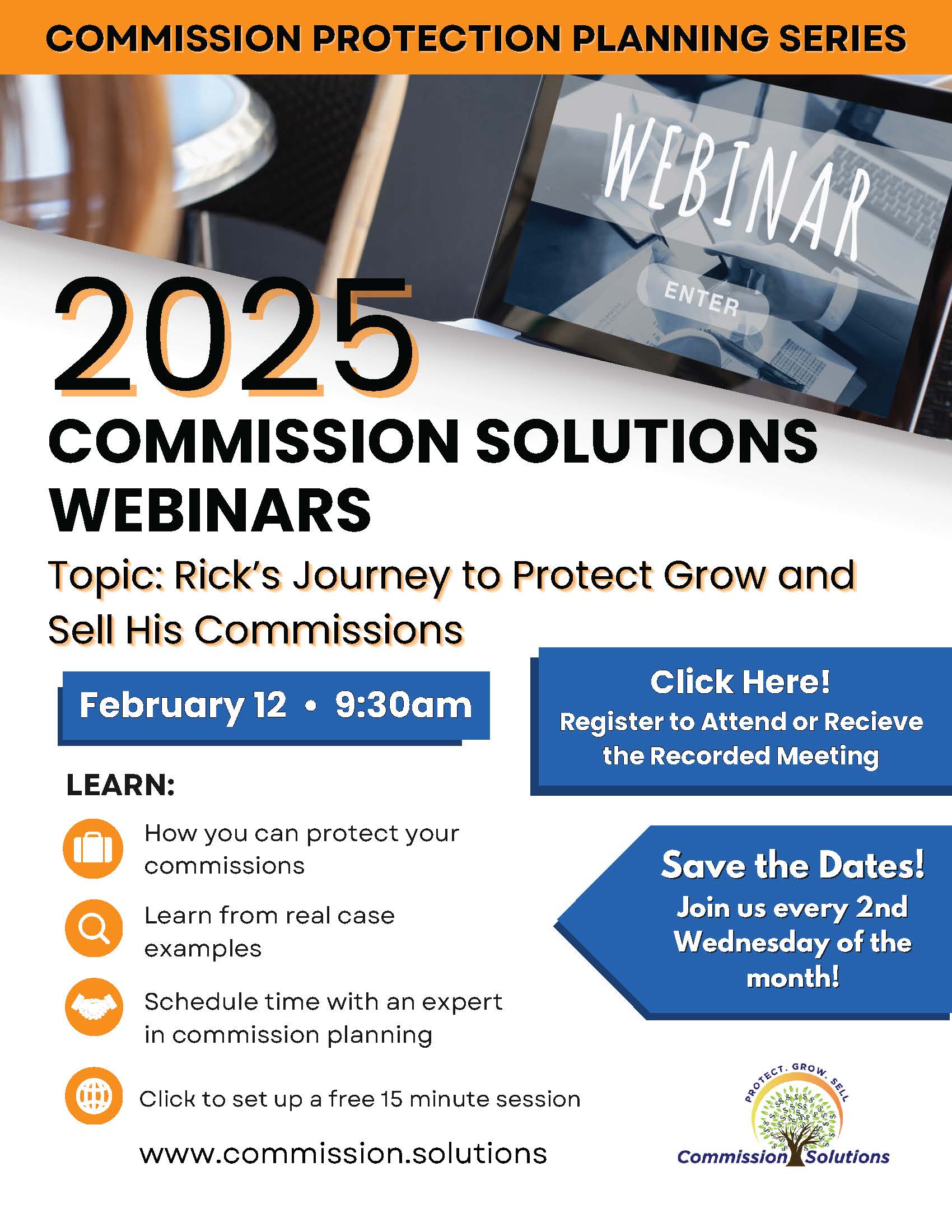 COMMISSION PROTECTION PLANNING SERIES

WEBINAR

ENTER

2025

COMMISSION SOLUTIONS WEBINARS

Topic: Rick's Journey to Protect Grow and Sell His Commissions

February 12 • 9:30am

Click Here!
Register to Attend or Recieve the Recorded Meeting

LEARN:

How you can protect your commissions

Learn from real case examples

Schedule time with an expert in commission planning

Click to set up a free 15 minute session

www.commission.solutions

Save the Dates!
Join us every 2nd Wednesday of the month!

PROTECT. GROW. SELL
Commission Solutions